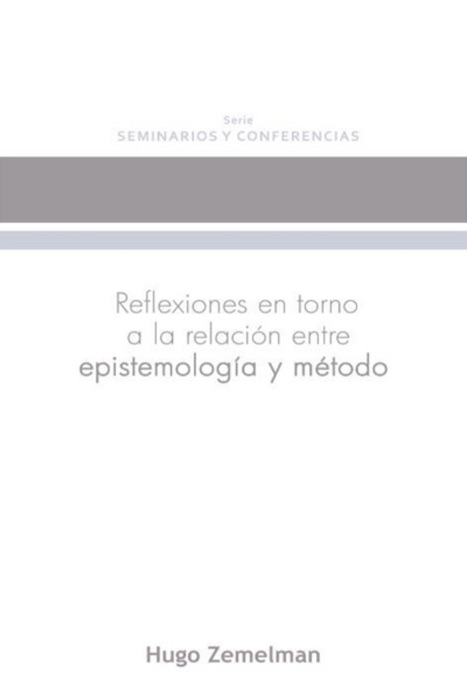 Serie
SEMINARIOS Y CONFERENCIAS

Reflexiones en torno a la relación entre epistemología y método

Hugo Zemelman